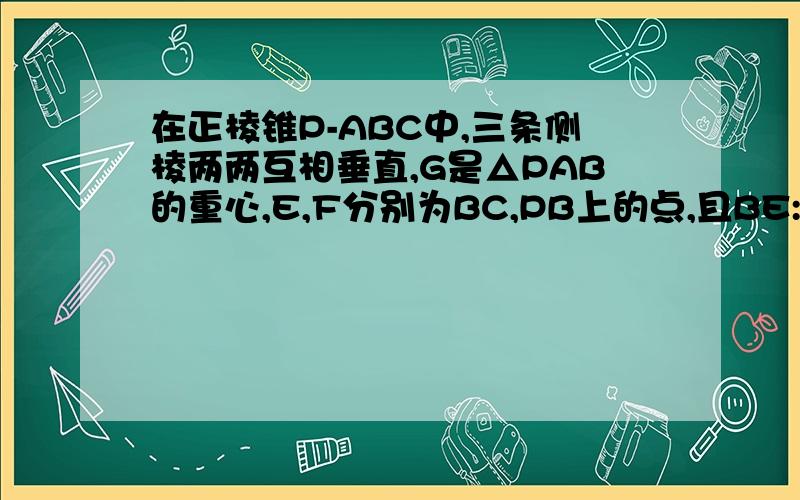 在正棱锥P-ABC中,三条侧棱两两互相垂直,G是△PAB的重心,E,F分别为BC,PB上的点,且BE: